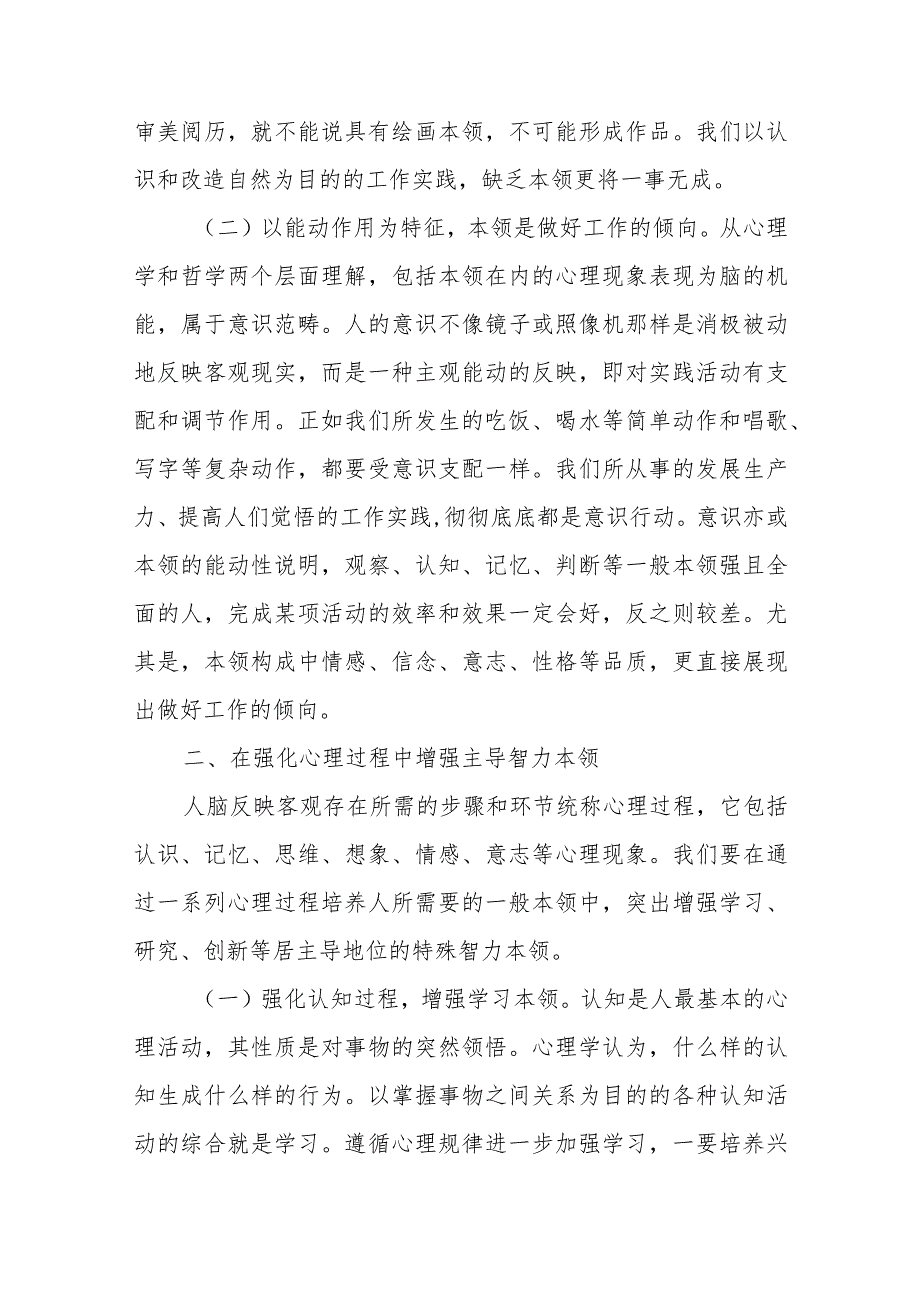 审美阅历，就不能说具有绘画本领，不可能形成作品。我们以认识和改造自然为目的的工作实践，缺乏本领更将一事无成。

（二）以能动作用为特征，本领是做好工作的倾向。从心理学和哲学两个层面理解，包括本领在内的心理现象表现为脑的机能，属于意识范畴。人的意识不像镜子或照像机那样是消极被动地反映客观现实，而是一种主观能动的反映，即对实践活动有支配和调节作用。正如我们所发生的吃饭、喝水等简单动作和唱歌、写字等复杂动作，都要受意识支配一样。我们所从事的发展生产力、提高人们觉悟的工作实践,彻彻底底都是意识行动。意识亦或本领的能动性说明，观察、认知、记忆、判断等一般本领强且全面的人，完成某项活动的效率和效果一定会好，反之则较差。尤其是，本领构成中情感、信念、意志、性格等品质，更直接展现出做好工作的倾向。

二、在强化心理过程中增强主导智力本领

人脑反映客观存在所需的步骤和环节统称心理过程，它包括认识、记忆、思维、想象、情感、意志等心理现象。我们要在通过一系列心理过程培养人所需要的一般本领中，突出增强学习、研究、创新等居主导地位的特殊智力本领。

（一）强化认知过程，增强学习本领。认知是人最基本的心理活动，其性质是对事物的突然领悟。心理学认为，什么样的认知生成什么样的行为。以掌握事物之间关系为目的的各种认知活动的综合就是学习。遵循心理规律进一步加强学习，一要培养兴